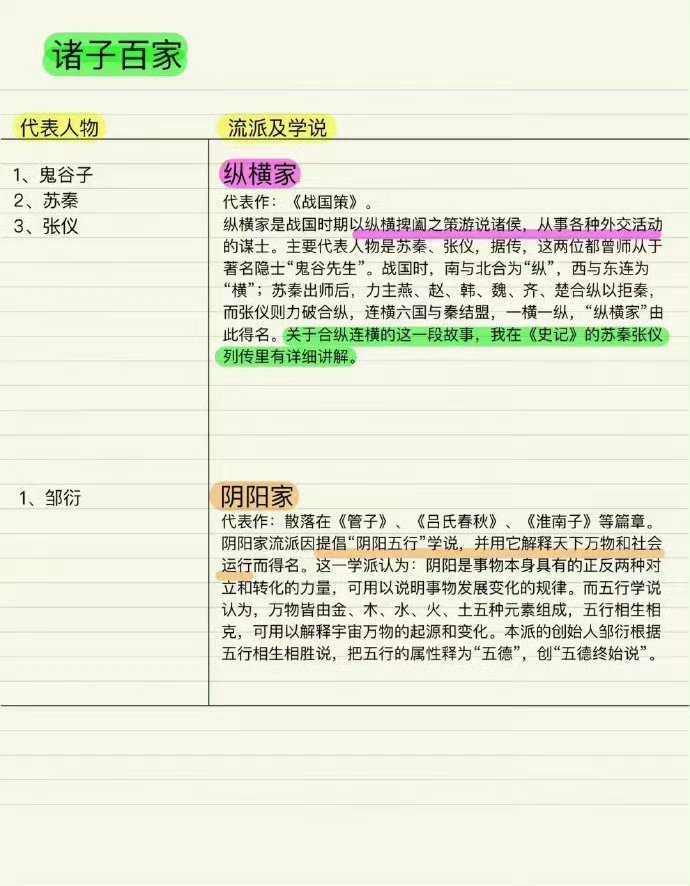 诸子百家

代表人物

1、鬼谷子
2、苏秦
3、张仪

流派及学说

纵横家

代表作：《战国策》。

纵横家是战国时期以纵横捭阖之策游说诸侯，从事各种外交活动的谋士。主要代表人物是苏秦、张仪，据传，这两位都曾师从于著名隐士“鬼谷先生”。战国时，南与北合为“纵”，西与东连为“横”；苏秦出师后，力主燕、赵、韩、魏、齐、楚合纵以拒秦，而张仪则力破合纵，连横六国与秦结盟，一横一纵，“纵横家”由此得名。关于合纵连横的这一段故事，我在《史记》的苏秦张仪列传里有详细讲解。

1、邹衍

阴阳家

代表作：散落在《管子》、《吕氏春秋》、《淮南子》等篇章。

阴阳家流派因提倡“阴阳五行”学说，并用它解释天下万物和社会运行而得名。这一学派认为：阴阳是事物本身具有的正反两种对立和转化的力量，可用以说明事物发展变化的规律。而五行学说认为，万物皆由金、木、水、火、土五种元素组成，五行相生相克，可用以解释宇宙万物的起源和变化。本派的创始人邹衍根据五行相生相胜说，把五行的属性释为“五德”，创“五德终始说”。